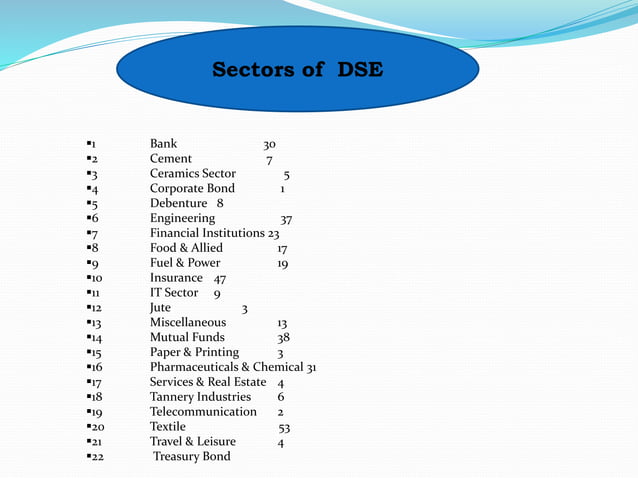 Sectors of DSE

▪1 Bank 30
▪2 Cement 7
▪3 Ceramics Sector 5
▪4 Corporate Bond 1
▪5 Debenture 8
▪6 Engineering 37
▪7 Financial Institutions 23
▪8 Food & Allied 17
▪9 Fuel & Power 19
▪10 Insurance 47
▪11 IT Sector 9
▪12 Jute 3
▪13 Miscellaneous 13
▪14 Mutual Funds 38
▪15 Paper & Printing 3
▪16 Pharmaceuticals & Chemical 31
▪17 Services & Real Estate 4
▪18 Tannery Industries 6
▪19 Telecommunication 2
▪20 Textile 53
▪21 Travel & Leisure 4
▪22 Treasury Bond